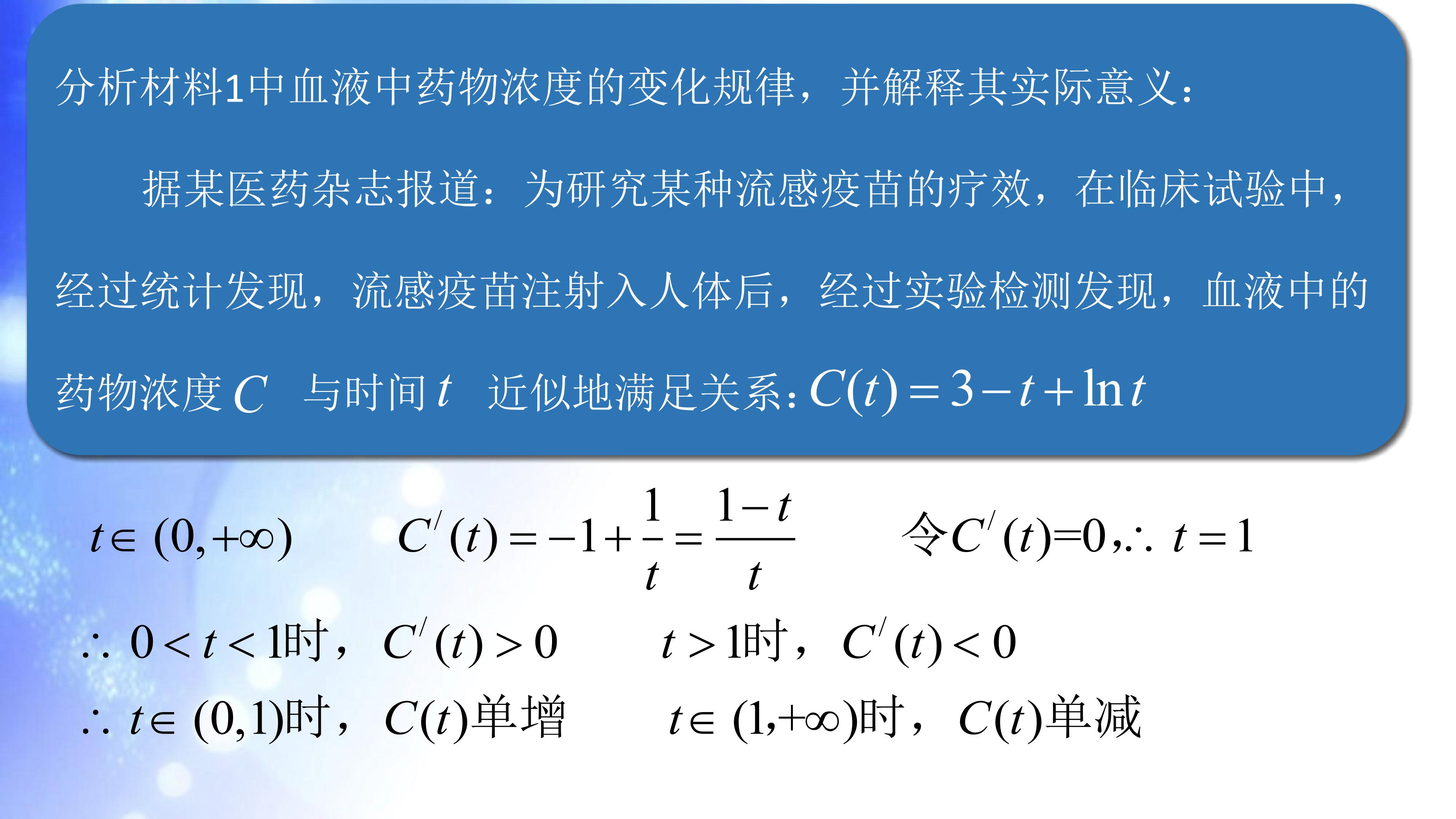 分析材料1中血液中药物浓度的变化规律，并解释其实际意义：

据某医药杂志报道：为研究某种流感疫苗的疗效，在临床试验中，经过统计发现，流感疫苗注射入人体后，经过实验检测发现，血液中的药物浓度$C$ 与时间$t$ 近似地满足关系：$C(t)=3-t+\ln t$

$t\in(0,+\infty)$ $C'(t)=-1+\frac{1}{t}=\frac{1-t}{t}$ 令$C'(t)=0$,$\therefore t=1$

$\therefore 0<t<1$时，$C'(t)>0$ $t>1$时，$C'(t)<0$

$\therefore t\in(0,1)$时，$C(t)$单增 $t\in(1,+\infty)$时，$C(t)$单减